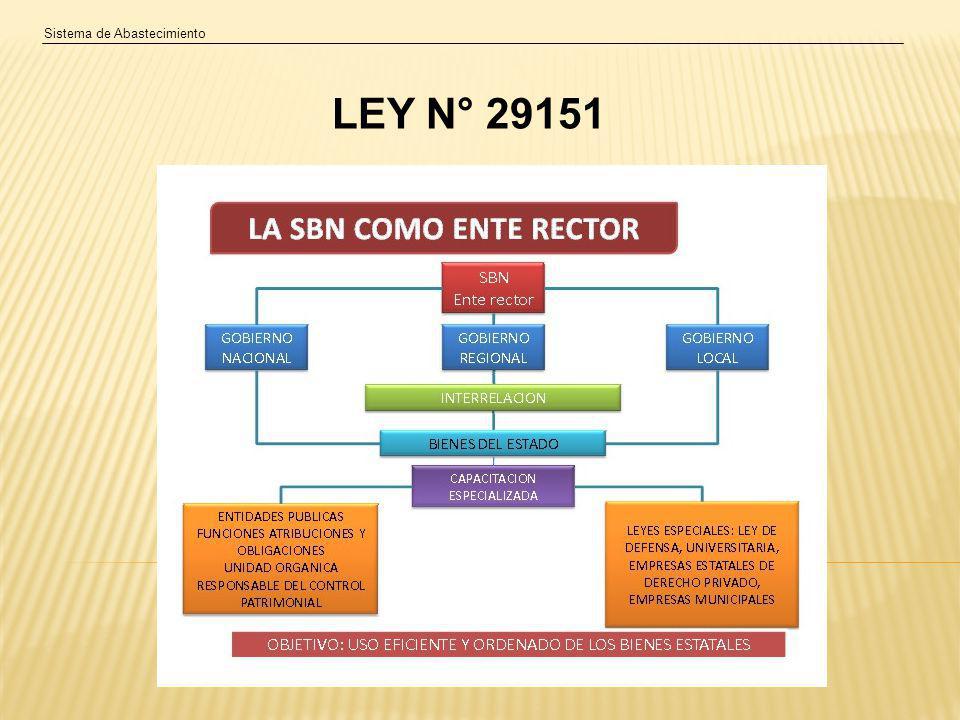 Sistema de Abastecimiento

LEY N° 29151

LA SBN COMO ENTE RECTOR

SBN
Ente rector

GOBIERNO NACIONAL

GOBIERNO REGIONAL

GOBIERNO LOCAL

INTERRELACION

BIENES DEL ESTADO

CAPACITACION ESPECIALIZADA

ENTIDADES PUBLICAS
FUNCIONES ATRIBUCIONES Y OBLIGACIONES
UNIDAD ORGANICA
RESPONSABLE DEL CONTROL PATRIMONIAL

LEYES ESPECIALES: LEY DE DEFENSA, UNIVERSITARIA, EMPRESAS ESTATALES DE DERECHO PRIVADO, EMPRESAS MUNICIPALES

OBJETIVO: USO EFICIENTE Y ORDENADO DE LOS BIENES ESTATALES